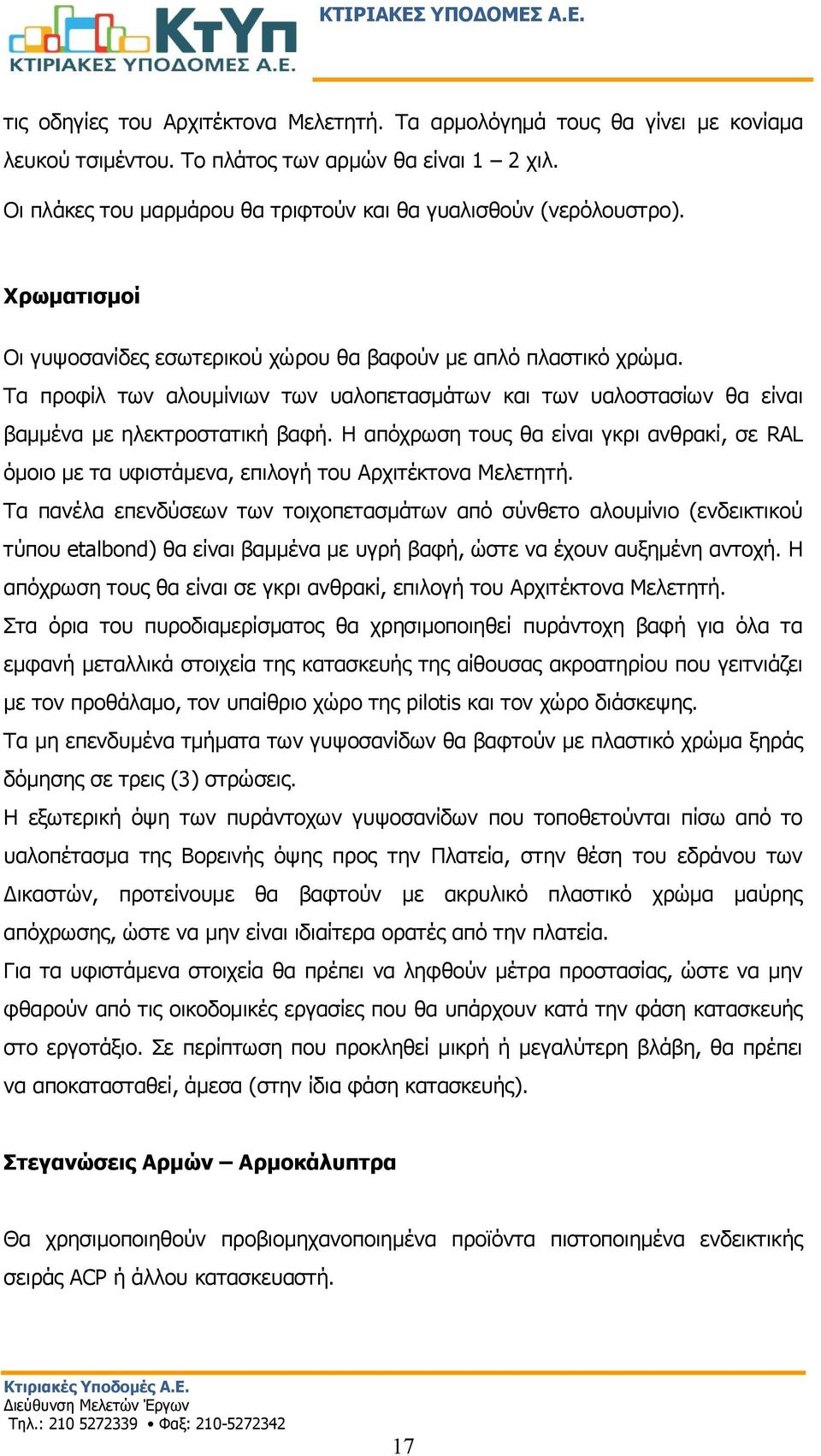 ΚτΥπ
ΚΤΙΡΙΑΚΕΣ ΥΠΟΔΟΜΕΣ Α.Ε.

ΚΤΙΡΙΑΚΕΣ ΥΠΟΔΟΜΕΣ Α.Ε.

τις οδηγίες του Αρχιτέκτονα Μελετητή. Τα αρμολόγημά τους θα γίνει με κονίαμα λευκού τσιμέντου. Το πλάτος των αρμών θα είναι 1 – 2 χιλ.
Οι πλάκες του μαρμάρου θα τριφτούν και θα γυαλισθούν (νερόλουστρο).

Χρωματισμοί

Οι γυψοσανίδες εσωτερικού χώρου θα βαφούν με απλό πλαστικό χρώμα.
Τα προφίλ των αλουμίνιων των υαλοπετασμάτων και των υαλοστασίων θα είναι βαμμένα με ηλεκτροστατική βαφή. Η απόχρωση τους θα είναι γκρι ανθρακί, σε RAL όμοιο με τα υφιστάμενα, επιλογή του Αρχιτέκτονα Μελετητή.
Τα πανέλα επενδύσεων των τοιχοπετασμάτων από σύνθετο αλουμίνιο (ενδεικτικού τύπου etalbond) θα είναι βαμμένα με υγρή βαφή, ώστε να έχουν αυξημένη αντοχή. Η απόχρωση τους θα είναι σε γκρι ανθρακί, επιλογή του Αρχιτέκτονα Μελετητή.
Στα όρια του πυροδιαμερίσματος θα χρησιμοποιηθεί πυράντοχη βαφή για όλα τα εμφανή μεταλλικά στοιχεία της κατασκευής της αίθουσας ακροατηρίου που γειτνιάζει με τον προθάλαμο, τον υπαίθριο χώρο της pilotis και τον χώρο διάσκεψης.
Τα μη επενδυμένα τμήματα των γυψοσανίδων θα βαφτούν με πλαστικό χρώμα ξηράς δόμησης σε τρεις (3) στρώσεις.
Η εξωτερική όψη των πυράντοχων γυψοσανίδων που τοποθετούνται πίσω από το υαλοπέτασμα της Βορεινής όψης προς την Πλατεία, στην θέση του εδράνου των Δικαστών, προτείνουμε θα βαφτούν με ακρυλικό πλαστικό χρώμα μαύρης απόχρωσης, ώστε να μην είναι ιδιαίτερα ορατές από την πλατεία.
Για τα υφιστάμενα στοιχεία θα πρέπει να ληφθούν μέτρα προστασίας, ώστε να μην φθαρούν από τις οικοδομικές εργασίες που θα υπάρχουν κατά την φάση κατασκευής στο εργοτάξιο. Σε περίπτωση που προκληθεί μικρή ή μεγαλύτερη βλάβη, θα πρέπει να αποκατασταθεί, άμεσα (στην ίδια φάση κατασκευής).

Στεγανώσεις Αρμών – Αρμοκάλυπτρα

Θα χρησιμοποιηθούν προβιομηχανοποιημένα προϊόντα πιστοποιημένα ενδεικτικής σειράς ACP ή άλλου κατασκευαστή.

Κτιριακές Υποδομές Α.Ε.
Διεύθυνση Μελετών Έργων
Τηλ.: 210 5272339 • Φαξ: 210-5272342

17